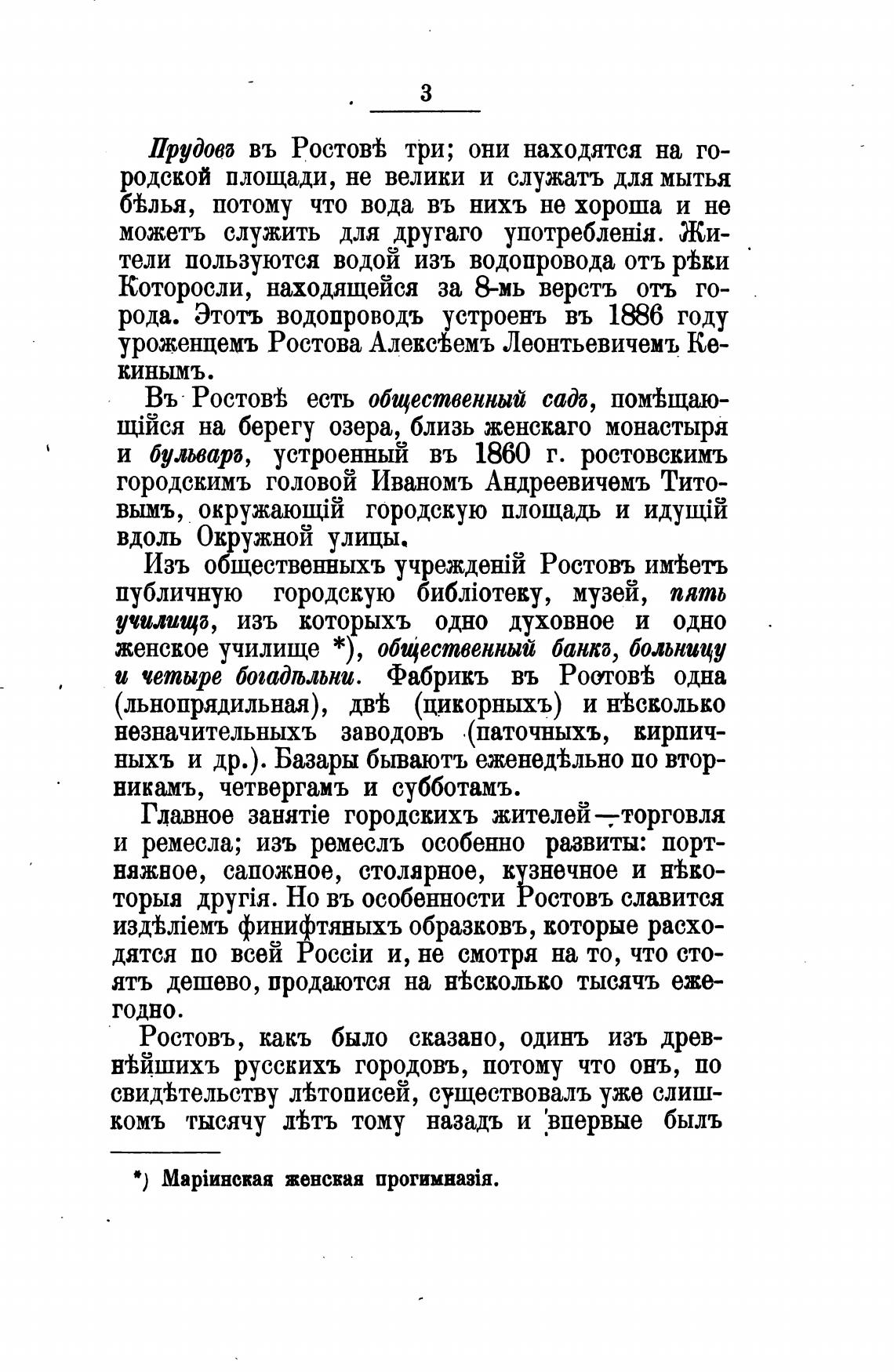 3

Прудовъ въ Ростовѣ три; они находятся на городской площади, не велики и служатъ для мытья бѣлья, потому что вода въ нихъ не хороша и не можетъ служить для другаго употребленія. Жители пользуются водой изъ водопровода отъ рѣки Которосли, находящейся за 8-мь верстъ отъ города. Этотъ водопроводъ устроенъ въ 1886 году уроженцемъ Ростова Алексѣемъ Леонтьевичемъ Кекинымъ.

Въ Ростовѣ есть общественный садъ, помѣщающійся на берегу озера, близь женскаго монастыря и бульваръ, устроенный въ 1860 г. ростовскимъ городскимъ головой Иваномъ Андреевичемъ Титовымъ, окружающій городскую площадь и идущій вдоль Окружной улицы.

Изъ общественныхъ учрежденій Ростовъ имѣетъ публичную городскую библіотеку, музей, пять училищъ, изъ которыхъ одно духовное и одно женское училище *), общественный банкъ, больницу и четыре богадѣльни. Фабрикъ въ Ростовѣ одна (льнопрядильная), двѣ (цикорныхъ) и нѣсколько незначительныхъ заводовъ (паточныхъ, кирпичныхъ и др.). Базары бываютъ еженедѣльно по вторникамъ, четвергамъ и субботамъ.

Главное занятіе городскихъ жителей—торговля и ремесла; изъ ремеслъ особенно развиты: портняжное, сапожное, столярное, кузнечное и нѣкоторыя другія. Но въ особенности Ростовъ славится издѣліемъ финифтяныхъ образковъ, которые расходятся по всей Россіи и, не смотря на то, что стоятъ дешево, продаются на нѣсколько тысячъ ежегодно.

Ростовъ, какъ было сказано, одинъ изъ древнѣйшихъ русскихъ городовъ, потому что онъ, по свидѣтельству лѣтописей, существовалъ уже слишкомъ тысячу лѣтъ тому назадъ и впервые былъ

*) Маріинская женская прогимназія.